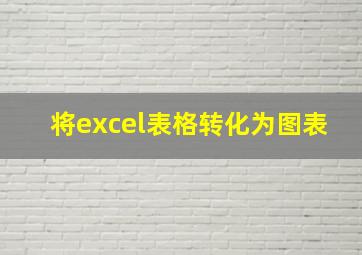 将excel表格转化为图表